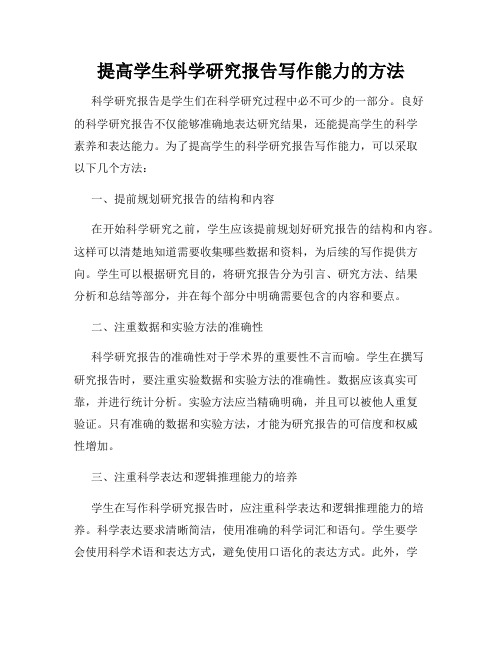 提高学生科学研究报告写作能力的方法

科学研究报告是学生们在科学研究过程中必不可少的一部分。良好的科学研究报告不仅能够准确地表达研究结果，还能提高学生的科学素养和表达能力。为了提高学生的科学研究报告写作能力，可以采取以下几个方法：

一、提前规划研究报告的结构和内容

在开始科学研究之前，学生应该提前规划好研究报告的结构和内容。这样可以清楚地知道需要收集哪些数据和资料，为后续的写作提供方向。学生可以根据研究目的，将研究报告分为引言、研究方法、结果分析和总结等部分，并在每个部分中明确需要包含的内容和要点。

二、注重数据和实验方法的准确性

科学研究报告的准确性对于学术界的重要性不言而喻。学生在撰写研究报告时，要注重实验数据和实验方法的准确性。数据应该真实可靠，并进行统计分析。实验方法应当精确明确，并且可以被他人重复验证。只有准确的数据和实验方法，才能为研究报告的可信度和权威性增加。

三、注重科学表达和逻辑推理能力的培养

学生在写作科学研究报告时，应注重科学表达和逻辑推理能力的培养。科学表达要求清晰简洁，使用准确的科学词汇和语句。学生要学会使用科学术语和表达方式，避免使用口语化的表达方式。此外，学